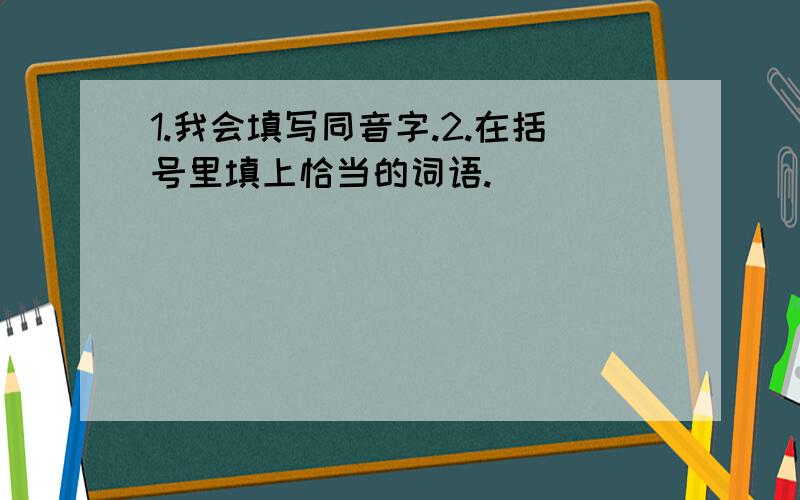 1.我会填写同音字.2.在括号里填上恰当的词语.